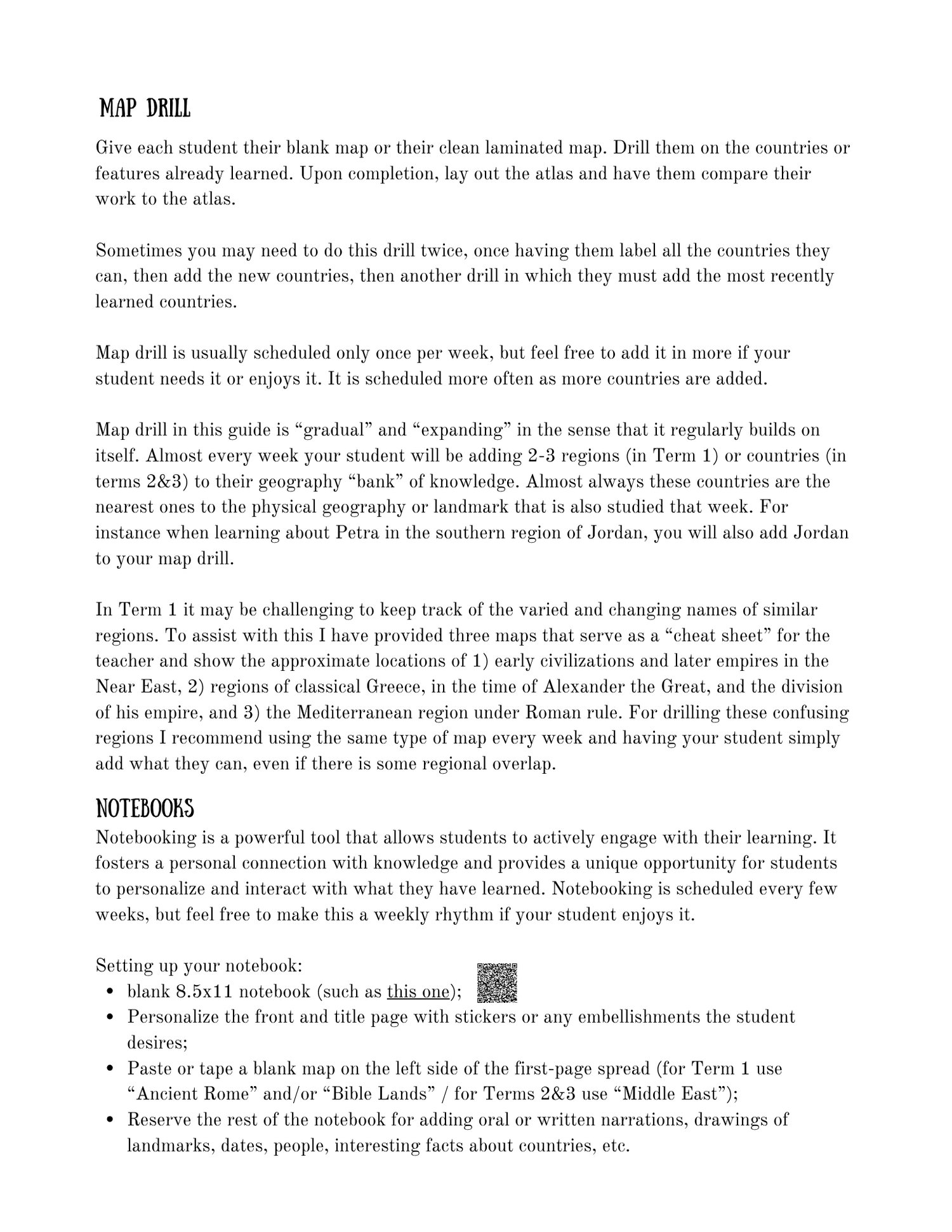 MAP DRILL

Give each student their blank map or their clean laminated map. Drill them on the countries or features already learned. Upon completion, lay out the atlas and have them compare their work to the atlas.

Sometimes you may need to do this drill twice, once having them label all the countries they can, then add the new countries, then another drill in which they must add the most recently learned countries.

Map drill is usually scheduled only once per week, but feel free to add it in more if your student needs it or enjoys it. It is scheduled more often as more countries are added.

Map drill in this guide is “gradual” and “expanding” in the sense that it regularly builds on itself. Almost every week your student will be adding 2-3 regions (in Term 1) or countries (in terms 2&3) to their geography “bank” of knowledge. Almost always these countries are the nearest ones to the physical geography or landmark that is also studied that week. For instance when learning about Petra in the southern region of Jordan, you will also add Jordan to your map drill.

In Term 1 it may be challenging to keep track of the varied and changing names of similar regions. To assist with this I have provided three maps that serve as a “cheat sheet” for the teacher and show the approximate locations of 1) early civilizations and later empires in the Near East, 2) regions of classical Greece, in the time of Alexander the Great, and the division of his empire, and 3) the Mediterranean region under Roman rule. For drilling these confusing regions I recommend using the same type of map every week and having your student simply add what they can, even if there is some regional overlap.

NOTEBOOKS

Notebooking is a powerful tool that allows students to actively engage with their learning. It fosters a personal connection with knowledge and provides a unique opportunity for students to personalize and interact with what they have learned. Notebooking is scheduled every few weeks, but feel free to make this a weekly rhythm if your student enjoys it.

Setting up your notebook:
• blank 8.5x11 notebook (such as this one);
• Personalize the front and title page with stickers or any embellishments the student desires;
• Paste or tape a blank map on the left side of the first-page spread (for Term 1 use “Ancient Rome” and/or “Bible Lands” / for Terms 2&3 use “Middle East”);
• Reserve the rest of the notebook for adding oral or written narrations, drawings of landmarks, dates, people, interesting facts about countries, etc.